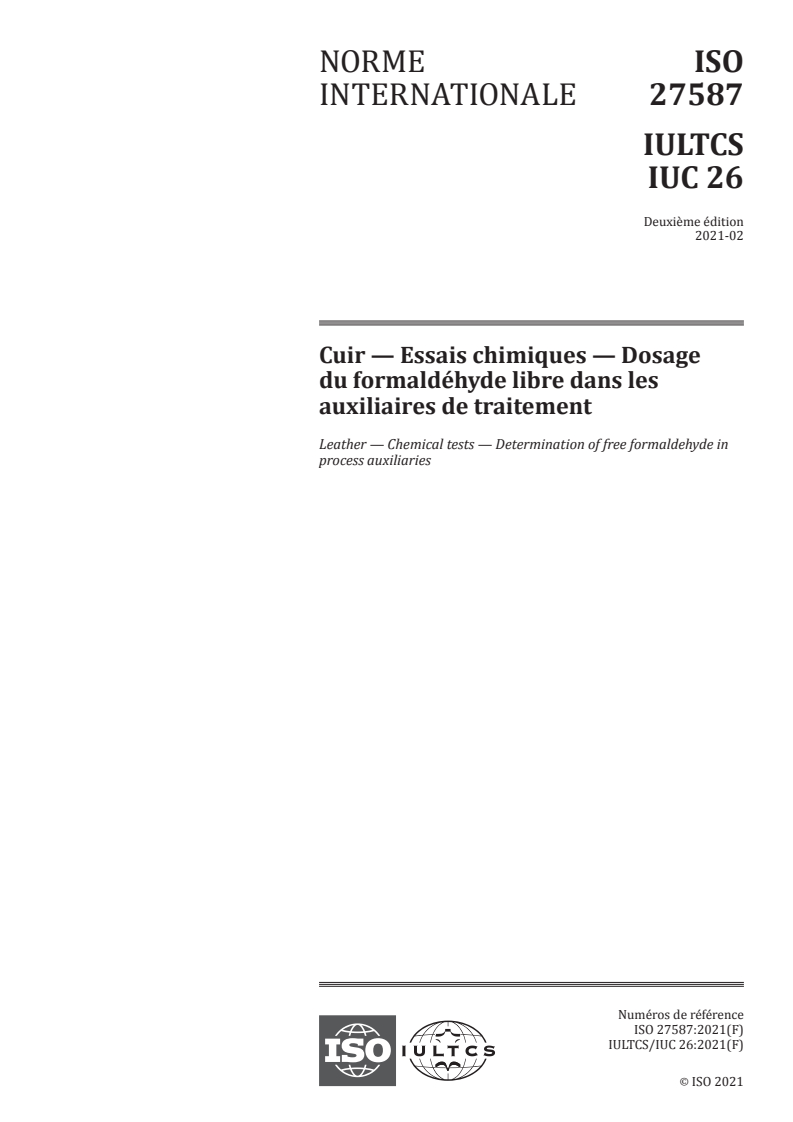 NORME INTERNATIONALE

ISO 27587

IULTCS IUC 26

Deuxième édition 2021-02

Cuir — Essais chimiques — Dosage du formaldéhyde libre dans les auxiliaires de traitement

Leather — Chemical tests — Determination of free formaldehyde in process auxiliaries

ISO

IULTCS

Numéros de référence
ISO 27587:2021(F)
IULTCS/IUC 26:2021(F)

© ISO 2021